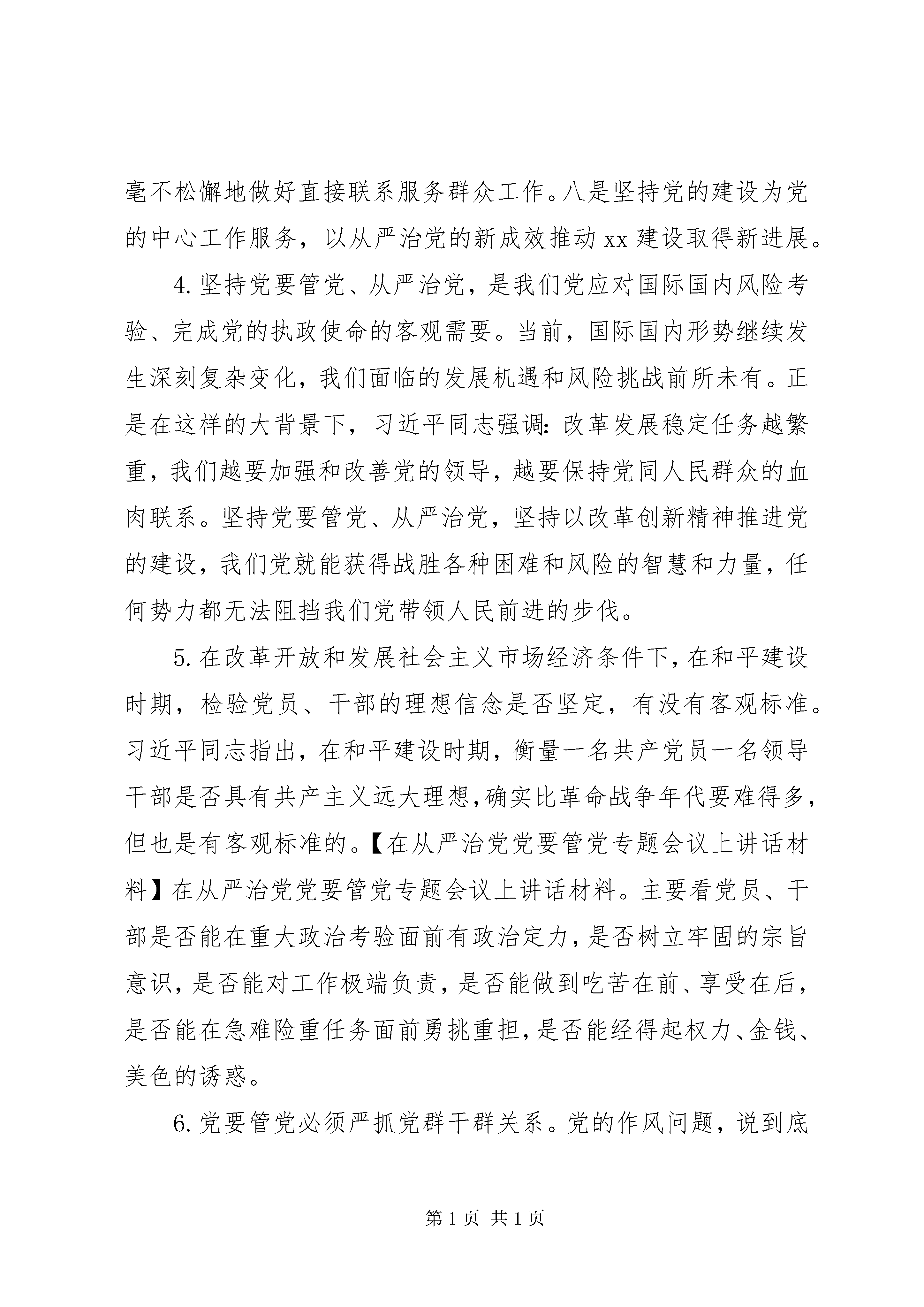 毫不松懈地做好直接联系服务群众工作。八是坚持党的建设为党的中心工作服务，以从严治党的新成效推动 xx 建设取得新进展。

4. 坚持党要管党、从严治党，是我们党应对国际国内风险考验、完成党的执政使命的客观需要。当前，国际国内形势继续发生深刻复杂变化，我们面临的发展机遇和风险挑战前所未有。正是在这样的大背景下，习近平同志强调：改革发展稳定任务越繁重，我们越要加强和改善党的领导，越要保持党同人民群众的血肉联系。坚持党要管党、从严治党，坚持以改革创新精神推进党的建设，我们党就能获得战胜各种困难和风险的智慧和力量，任何势力都无法阻挡我们党带领人民前进的步伐。

5. 在改革开放和发展社会主义市场经济条件下，在和平建设时期，检验党员、干部的理想信念是否坚定，有没有客观标准。习近平同志指出，在和平建设时期，衡量一名共产党员一名领导干部是否具有共产主义远大理想，确实比革命战争年代要难得多，但也是有客观标准的。【在从严治党党要管党专题会议上讲话材料】在从严治党党要管党专题会议上讲话材料。主要看党员、干部是否能在重大政治考验面前有政治定力，是否树立牢固的宗旨意识，是否能对工作极端负责，是否能做到吃苦在前、享受在后，是否能在急难险重任务面前勇挑重担，是否能经得起权力、金钱、美色的诱惑。

6. 党要管党必须严抓党群干群关系。党的作风问题，说到底

第 1 页 共 1 页